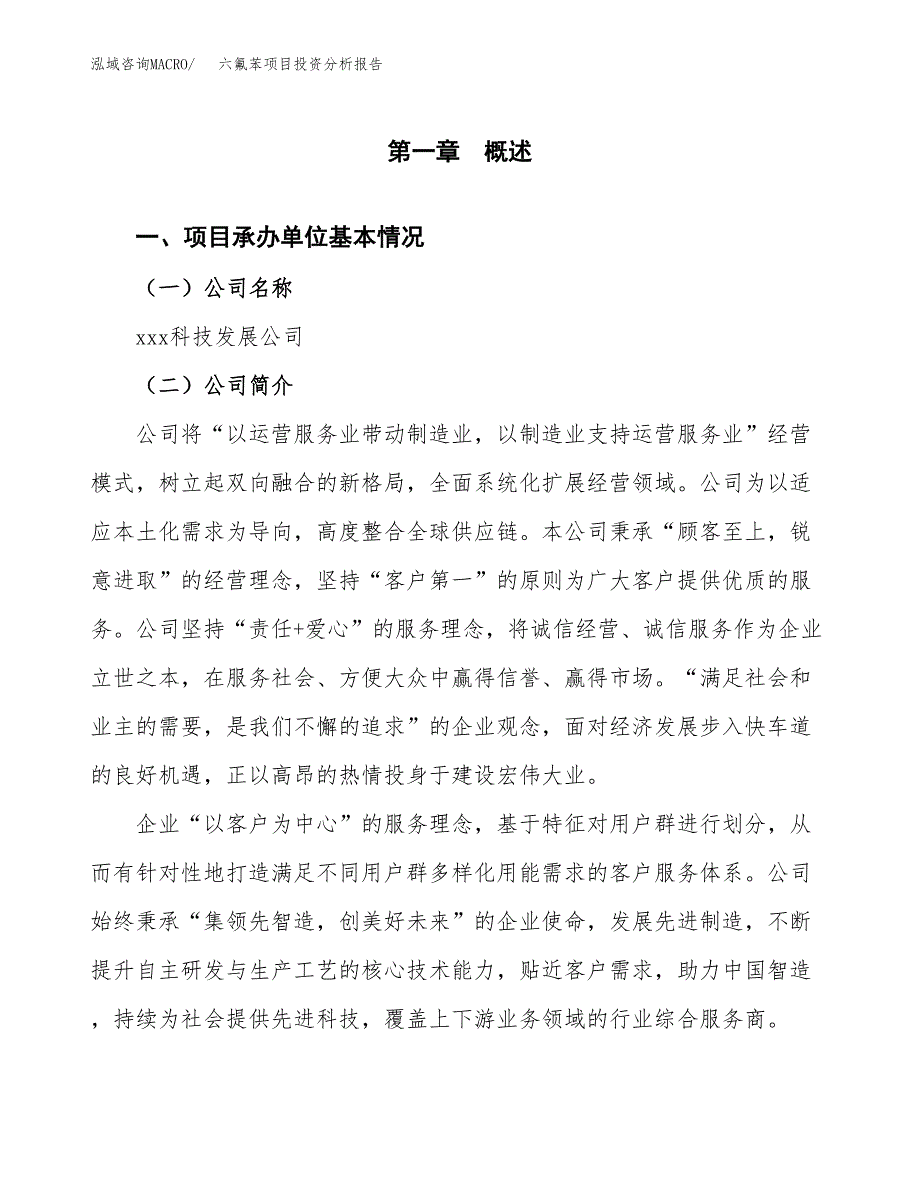 泓域咨询MACRO/　六氟苯项目投资分析报告

第一章　概述

一、项目承办单位基本情况

（一）公司名称

xxx科技发展公司

（二）公司简介

公司将“以运营服务业带动制造业，以制造业支持运营服务业”经营模式，树立起双向融合的新格局，全面系统化扩展经营领域。公司为以适应本土化需求为导向，高度整合全球供应链。本公司秉承“顾客至上，锐意进取”的经营理念，坚持“客户第一”的原则为广大客户提供优质的服务。公司坚持“责任+爱心”的服务理念，将诚信经营、诚信服务作为企业立世之本，在服务社会、方便大众中赢得信誉、赢得市场。“满足社会和业主的需要，是我们不懈的追求”的企业观念，面对经济发展步入快车道的良好机遇，正以高昂的热情投身于建设宏伟大业。

企业“以客户为中心”的服务理念，基于特征对用户群进行划分，从而有针对性地打造满足不同用户群多样化用能需求的客户服务体系。公司始终秉承“集领先智造，创美好未来”的企业使命，发展先进制造，不断提升自主研发与生产工艺的核心技术能力，贴近客户需求，助力中国智造，持续为社会提供先进科技，覆盖上下游业务领域的行业综合服务商。